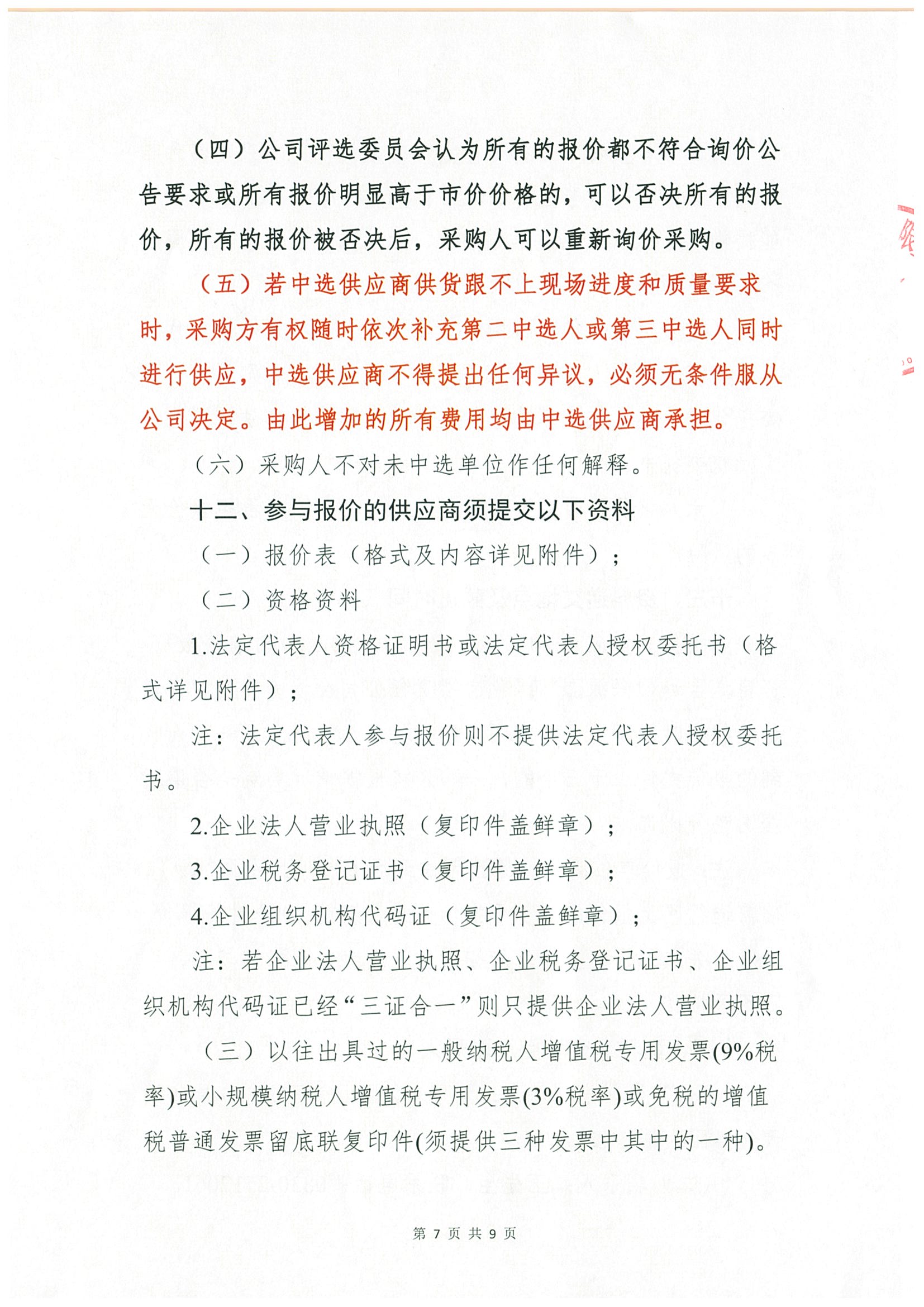 （四）公司评选委员会认为所有的报价都不符合询价公告要求或所有报价明显高于市价价格的，可以否决所有的报价，所有的报价被否决后，采购人可以重新询价采购。

（五）若中选供应商供货跟不上现场进度和质量要求时，采购方有权随时依次补充第二中选人或第三中选人同时进行供应，中选供应商不得提出任何异议，必须无条件服从公司决定。由此增加的所有费用均由中选供应商承担。

（六）采购人不对未中选单位作任何解释。

十二、参与报价的供应商须提交以下资料

（一）报价表（格式及内容详见附件）；

（二）资格资料

1.法定代表人资格证明书或法定代表人授权委托书（格式详见附件）；

注：法定代表人参与报价则不提供法定代表人授权委托书。

2.企业法人营业执照（复印件盖鲜章）；

3.企业税务登记证书（复印件盖鲜章）；

4.企业组织机构代码证（复印件盖鲜章）；

注：若企业法人营业执照、企业税务登记证书、企业组织机构代码证已经“三证合一”则只提供企业法人营业执照。

（三）以往出具过的一般纳税人增值税专用发票(9%税率)或小规模纳税人增值税专用发票(3%税率)或免税的增值税普通发票留底联复印件(须提供三种发票中其中的一种)。

第 7 页 共 9 页